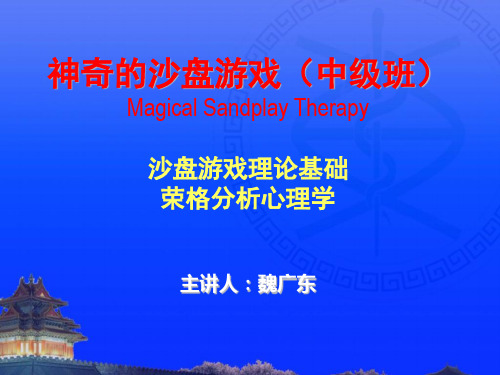 神奇的沙盘游戏（中级班）
Magical Sandplay Therapy

沙盘游戏理论基础
荣格分析心理学

主讲人：魏广东